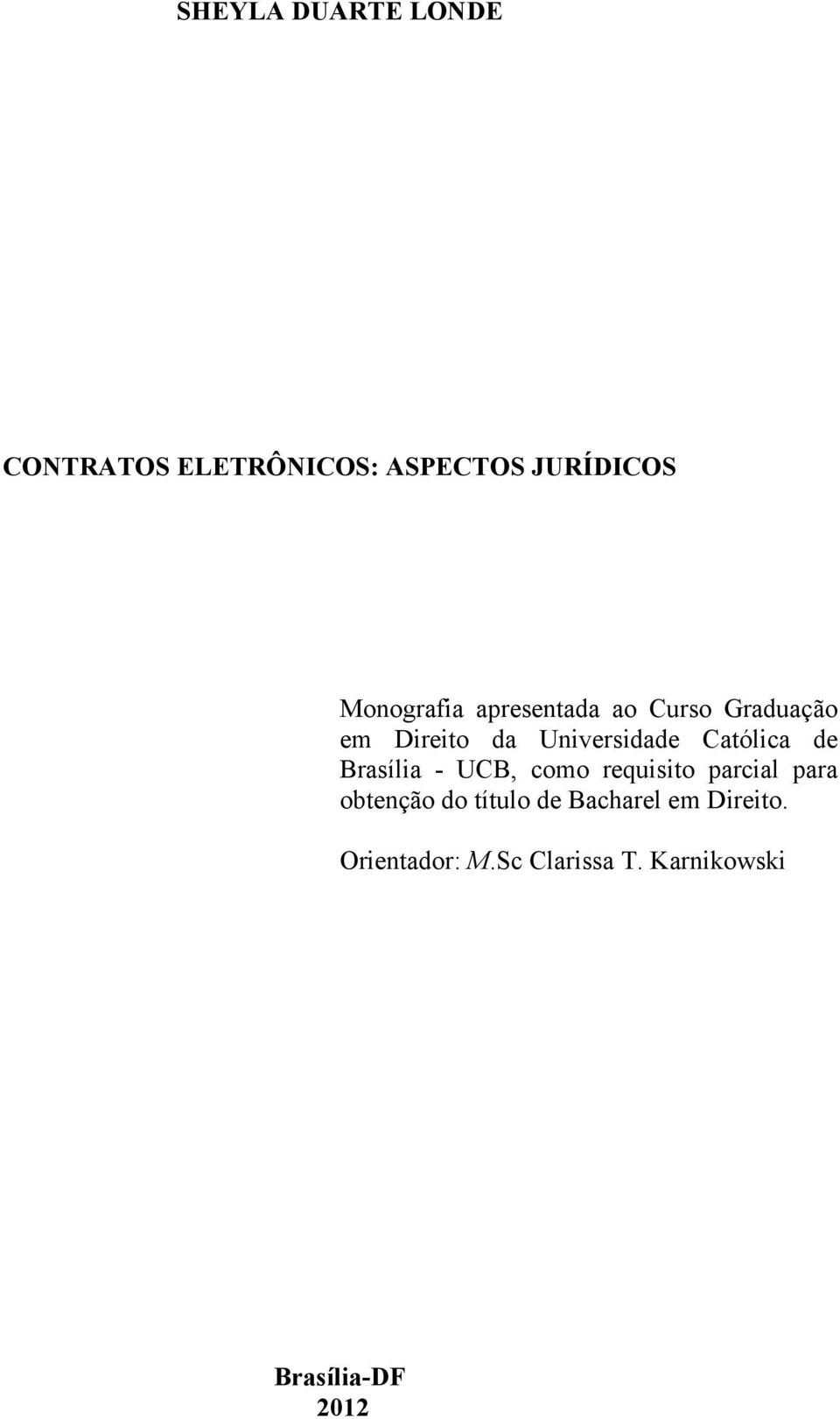 SHEYLA DUARTE LONDE

CONTRATOS ELETRÔNICOS: ASPECTOS JURÍDICOS

Monografia apresentada ao Curso Graduação em Direito da Universidade Católica de Brasília - UCB, como requisito parcial para obtenção do título de Bacharel em Direito.

Orientador: M.Sc Clarissa T. Karnikowski

Brasília-DF
2012